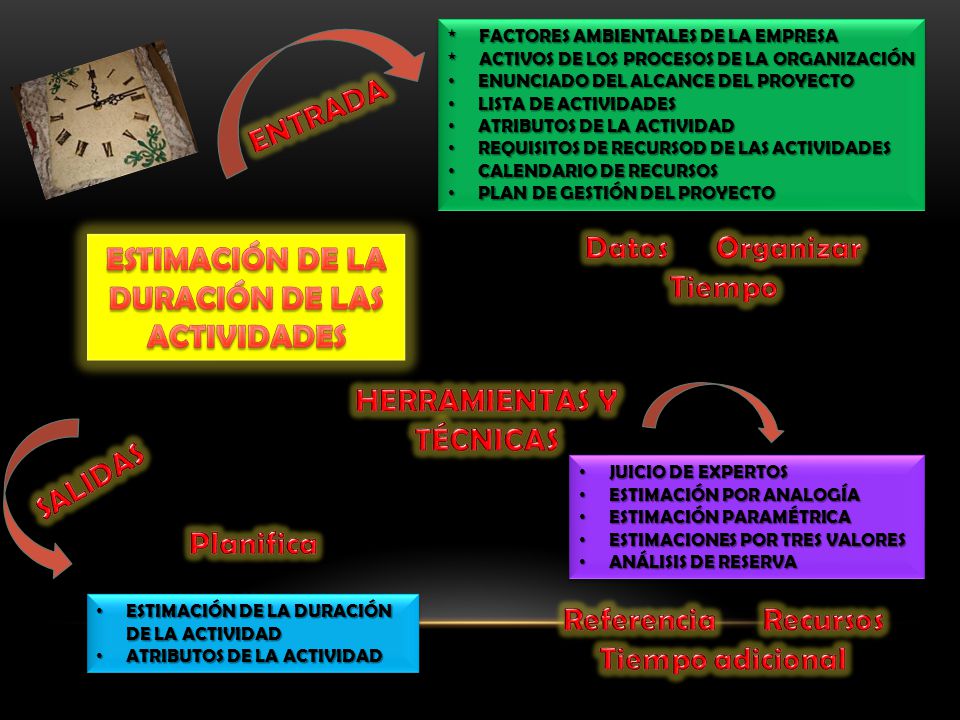 ENTRADA

* FACTORES AMBIENTALES DE LA EMPRESA
* ACTIVOS DE LOS PROCESOS DE LA ORGANIZACIÓN
• ENUNCIADO DEL ALCANCE DEL PROYECTO
• LISTA DE ACTIVIDADES
• ATRIBUTOS DE LA ACTIVIDAD
• REQUISITOS DE RECURSOD DE LAS ACTIVIDADES
• CALENDARIO DE RECURSOS
• PLAN DE GESTIÓN DEL PROYECTO

ESTIMACIÓN DE LA DURACIÓN DE LAS ACTIVIDADES

Datos Organizar
Tiempo

HERRAMIENTAS Y TÉCNICAS

• JUICIO DE EXPERTOS
• ESTIMACIÓN POR ANALOGÍA
• ESTIMACIÓN PARAMÉTRICA
• ESTIMACIONES POR TRES VALORES
• ANÁLISIS DE RESERVA

SALIDAS

Planifica

• ESTIMACIÓN DE LA DURACIÓN DE LA ACTIVIDAD
• ATRIBUTOS DE LA ACTIVIDAD

Referencia Recursos
Tiempo adicional